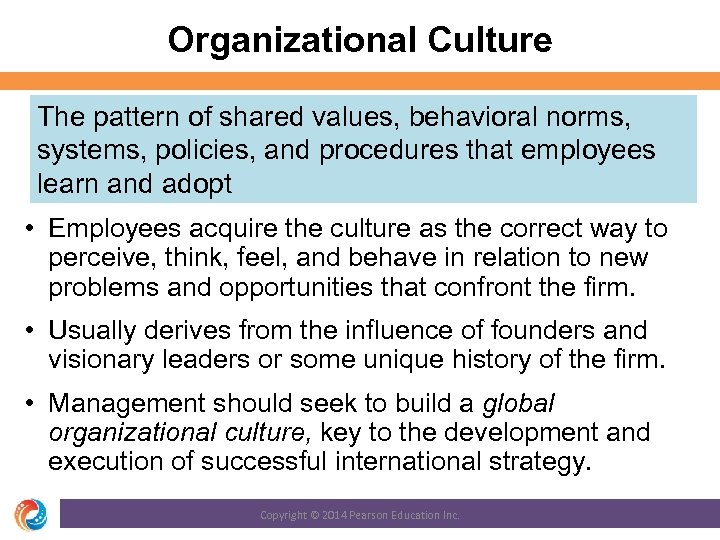 Organizational Culture

The pattern of shared values, behavioral norms, systems, policies, and procedures that employees learn and adopt

• Employees acquire the culture as the correct way to perceive, think, feel, and behave in relation to new problems and opportunities that confront the firm.

• Usually derives from the influence of founders and visionary leaders or some unique history of the firm.

• Management should seek to build a global organizational culture, key to the development and execution of successful international strategy.

Copyright © 2014 Pearson Education Inc.